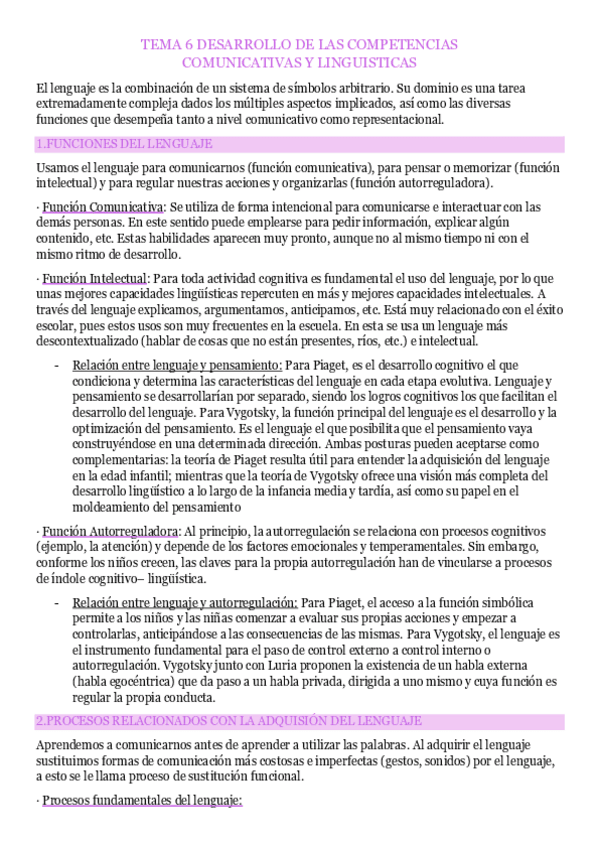 TEMA 6 DESARROLLO DE LAS COMPETENCIAS COMUNICATIVAS Y LINGUISTICAS

El lenguaje es la combinación de un sistema de símbolos arbitrario. Su dominio es una tarea extremadamente compleja dados los múltiples aspectos implicados, así como las diversas funciones que desempeña tanto a nivel comunicativo como representacional.

1.FUNCIONES DEL LENGUAJE

Usamos el lenguaje para comunicarnos (función comunicativa), para pensar o memorizar (función intelectual) y para regular nuestras acciones y organizarlas (función autorreguladora).

· Función Comunicativa: Se utiliza de forma intencional para comunicarse e interactuar con las demás personas. En este sentido puede emplearse para pedir información, explicar algún contenido, etc. Estas habilidades aparecen muy pronto, aunque no al mismo tiempo ni con el mismo ritmo de desarrollo.

· Función Intelectual: Para toda actividad cognitiva es fundamental el uso del lenguaje, por lo que unas mejores capacidades lingüísticas repercuten en más y mejores capacidades intelectuales. A través del lenguaje explicamos, argumentamos, anticipamos, etc. Está muy relacionado con el éxito escolar, pues estos usos son muy frecuentes en la escuela. En esta se usa un lenguaje más descontextualizado (hablar de cosas que no están presentes, ríos, etc.) e intelectual.

- Relación entre lenguaje y pensamiento: Para Piaget, es el desarrollo cognitivo el que condiciona y determina las características del lenguaje en cada etapa evolutiva. Lenguaje y pensamiento se desarrollarían por separado, siendo los logros cognitivos los que facilitan el desarrollo del lenguaje. Para Vygotsky, la función principal del lenguaje es el desarrollo y la optimización del pensamiento. Es el lenguaje el que posibilita que el pensamiento vaya construyéndose en una determinada dirección. Ambas posturas pueden aceptarse como complementarias: la teoría de Piaget resulta útil para entender la adquisición del lenguaje en la edad infantil; mientras que la teoría de Vygotsky ofrece una visión más completa del desarrollo lingüístico a lo largo de la infancia media y tardía, así como su papel en el moldeamiento del pensamiento

· Función Autorreguladora: Al principio, la autorregulación se relaciona con procesos cognitivos (ejemplo, la atención) y depende de los factores emocionales y temperamentales. Sin embargo, conforme los niños crecen, las claves para la propia autorregulación han de vincularse a procesos de índole cognitivo– lingüística.

- Relación entre lenguaje y autorregulación: Para Piaget, el acceso a la función simbólica permite a los niños y las niñas comenzar a evaluar sus propias acciones y empezar a controlarlas, anticipándose a las consecuencias de las mismas. Para Vygotsky, el lenguaje es el instrumento fundamental para el paso de control externo a control interno o autorregulación. Vygotsky junto con Luria proponen la existencia de un habla externa (habla egocéntrica) que da paso a un habla privada, dirigida a uno mismo y cuya función es regular la propia conducta.

2.PROCESOS RELACIONADOS CON LA ADQUISIÓN DEL LENGUAJE

Aprendemos a comunicarnos antes de aprender a utilizar las palabras. Al adquirir el lenguaje sustituimos formas de comunicación más costosas e imperfectas (gestos, sonidos) por el lenguaje, a esto se le llama proceso de sustitución funcional.

· Procesos fundamentales del lenguaje: